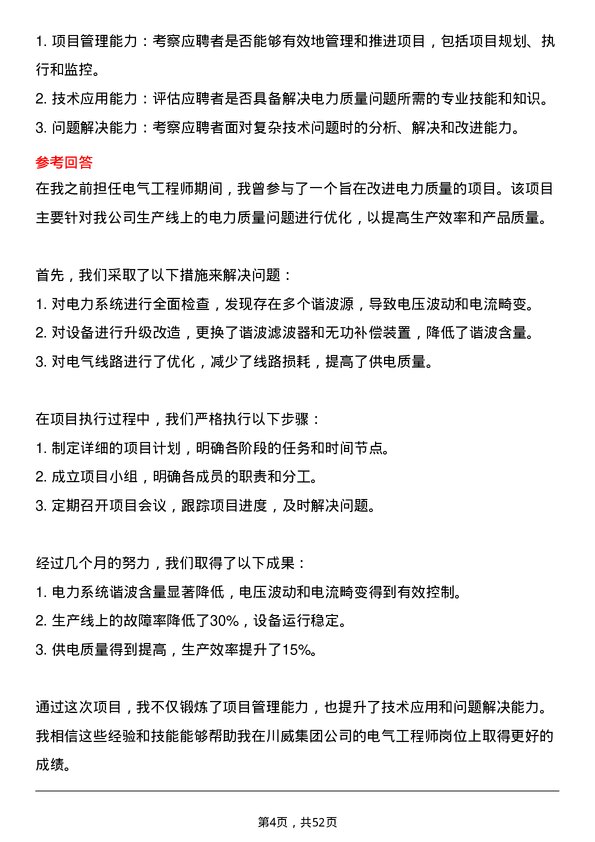 1. 项目管理能力：考察应聘者是否能够有效地管理和推进项目，包括项目规划、执行和监控。
2. 技术应用能力：评估应聘者是否具备解决电力质量问题所需的专业技能和知识。
3. 问题解决能力：考察应聘者面对复杂技术问题时的分析、解决和改进能力。

参考回答

在我之前担任电气工程师期间，我曾参与了一个旨在改进电力质量的项目。该项目主要针对我公司生产线上的电力质量问题进行优化，以提高生产效率和产品质量。

首先，我们采取了以下措施来解决问题：
1. 对电力系统进行全面检查，发现存在多个谐波源，导致电压波动和电流畸变。
2. 对设备进行升级改造，更换了谐波滤波器和无功补偿装置，降低了谐波含量。
3. 对电气线路进行了优化，减少了线路损耗，提高了供电质量。

在项目执行过程中，我们严格执行以下步骤：
1. 制定详细的项目计划，明确各阶段的任务和时间节点。
2. 成立项目小组，明确各成员的职责和分工。
3. 定期召开项目会议，跟踪项目进度，及时解决问题。

经过几个月的努力，我们取得了以下成果：
1. 电力系统谐波含量显著降低，电压波动和电流畸变得到有效控制。
2. 生产线上的故障率降低了30%，设备运行稳定。
3. 供电质量得到提高，生产效率提升了15%。

通过这次项目，我不仅锻炼了项目管理能力，也提升了技术应用和问题解决能力。我相信这些经验和技能能够帮助我在川威集团公司的电气工程师岗位上取得更好的成绩。

第4页，共52页